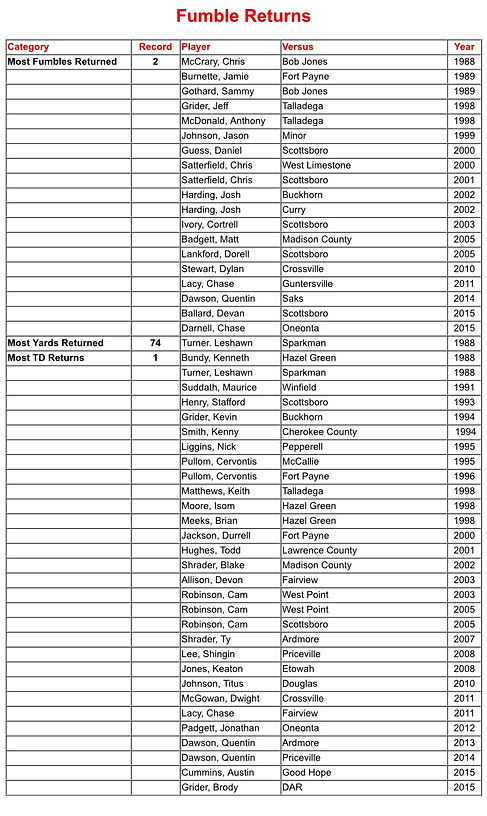 Fumble Returns

| Category | Record | Player | Versus | Year |
|---|---|---|---|---|
| Most Fumbles Returned | 2 | McCrary, Chris | Bob Jones | 1988 |
| | | Burnette, Jamie | Fort Payne | 1989 |
| | | Gothard, Sammy | Bob Jones | 1989 |
| | | Grider, Jeff | Talladega | 1998 |
| | | McDonald, Anthony | Talladega | 1998 |
| | | Johnson, Jason | Minor | 1999 |
| | | Guess, Daniel | Scottsboro | 2000 |
| | | Satterfield, Chris | West Limestone | 2000 |
| | | Satterfield, Chris | Scottsboro | 2001 |
| | | Harding, Josh | Buckhorn | 2002 |
| | | Harding, Josh | Curry | 2002 |
| | | Ivory, Cortrell | Scottsboro | 2003 |
| | | Badgett, Matt | Madison County | 2005 |
| | | Lankford, Dorell | Scottsboro | 2005 |
| | | Stewart, Dylan | Crossville | 2010 |
| | | Lacy, Chase | Guntersville | 2011 |
| | | Dawson, Quentin | Saks | 2014 |
| | | Ballard, Devan | Scottsboro | 2015 |
| | | Darnell, Chase | Oneonta | 2015 |
| Most Yards Returned | 74 | Turner. Leshawn | Sparkman | 1988 |
| Most TD Returns | 1 | Bundy, Kenneth | Hazel Green | 1988 |
| | | Turner, Leshawn | Sparkman | 1988 |
| | | Suddath, Maurice | Winfield | 1991 |
| | | Henry, Stafford | Scottsboro | 1993 |
| | | Grider, Kevin | Buckhorn | 1994 |
| | | Smith, Kenny | Cherokee County | 1994 |
| | | Liggins, Nick | Pepperell | 1995 |
| | | Pullom, Cervontis | McCallie | 1995 |
| | | Pullom, Cervontis | Fort Payne | 1996 |
| | | Matthews, Keith | Talladega | 1998 |
| | | Moore, Isom | Hazel Green | 1998 |
| | | Meeks, Brian | Hazel Green | 1998 |
| | | Jackson, Durrell | Fort Payne | 2000 |
| | | Hughes, Todd | Lawrence County | 2001 |
| | | Shrader, Blake | Madison County | 2002 |
| | | Allison, Devon | Fairview | 2003 |
| | | Robinson, Cam | West Point | 2003 |
| | | Robinson, Cam | West Point | 2005 |
| | | Robinson, Cam | Scottsboro | 2005 |
| | | Shrader, Ty | Ardmore | 2007 |
| | | Lee, Shingin | Priceville | 2008 |
| | | Jones, Keaton | Etowah | 2008 |
| | | Johnson, Titus | Douglas | 2010 |
| | | McGowan, Dwight | Crossville | 2011 |
| | | Lacy, Chase | Fairview | 2011 |
| | | Padgett, Jonathan | Oneonta | 2012 |
| | | Dawson, Quentin | Ardmore | 2013 |
| | | Dawson, Quentin | Priceville | 2014 |
| | | Cummins, Austin | Good Hope | 2015 |
| | | Grider, Brody | DAR | 2015 |